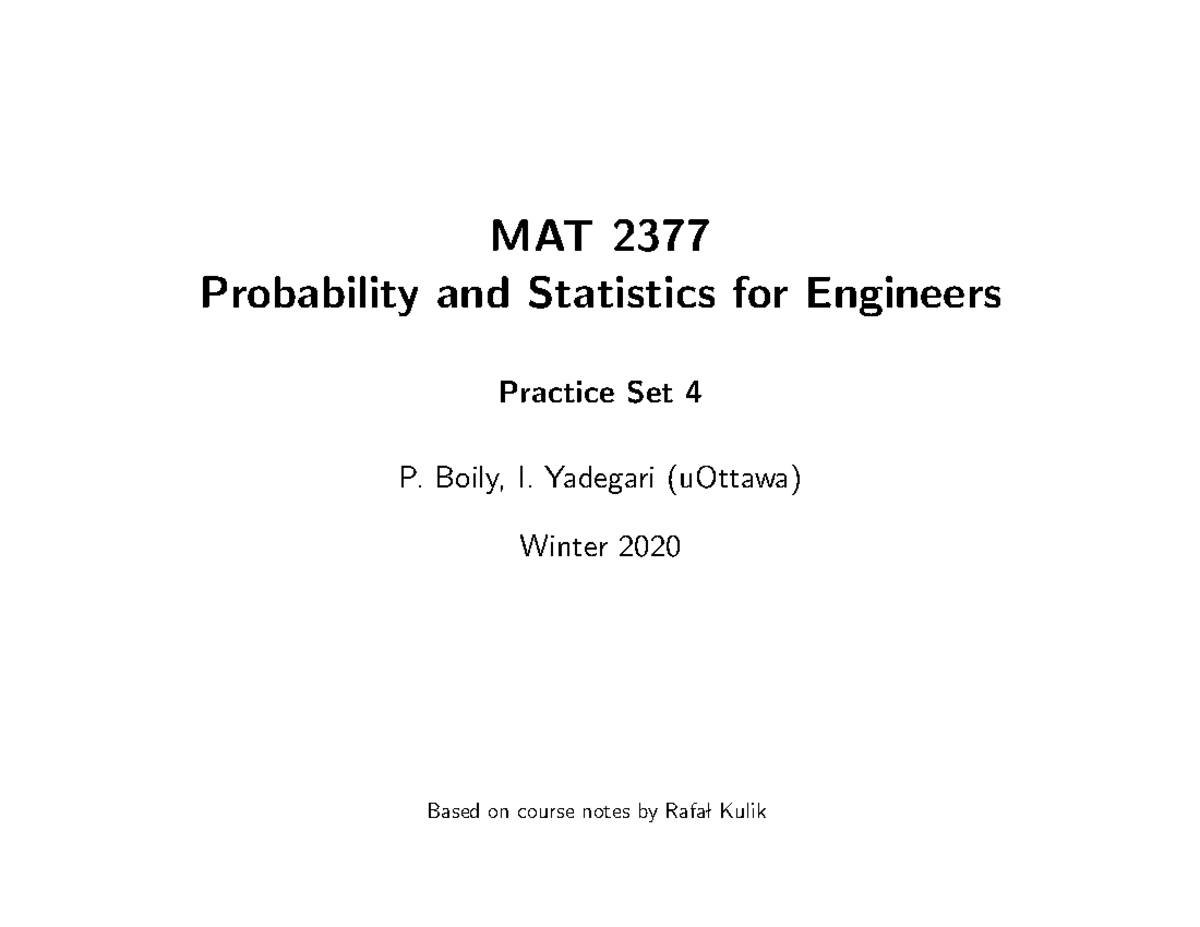 MAT 2377
Probability and Statistics for Engineers

Practice Set 4

P. Boily, I. Yadegari (uOttawa)

Winter 2020

Based on course notes by Rafał Kulik